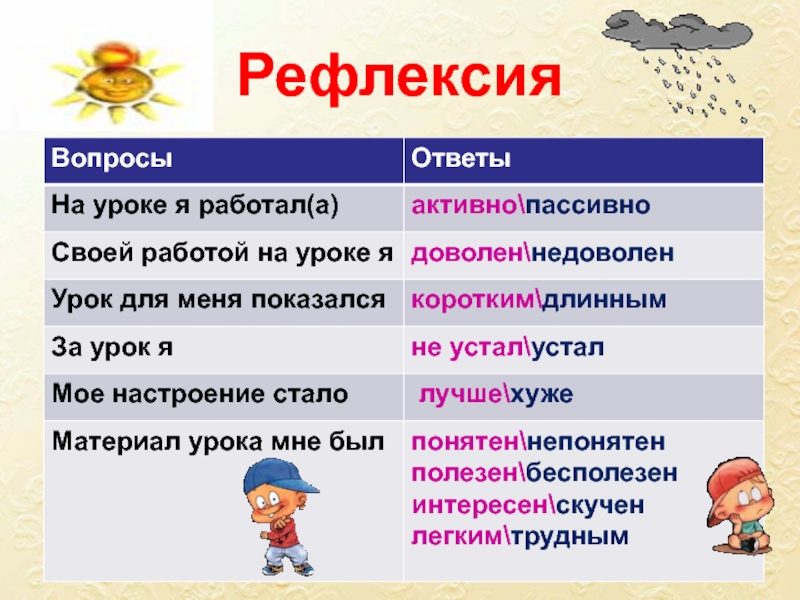 Рефлексия

| Вопросы | Ответы |
|---|---|
| На уроке я работал(а) | активно\пассивно |
| Своей работой на уроке я | доволен\недоволен |
| Урок для меня показался | коротким\длинным |
| За урок я | не устал\устал |
| Мое настроение стало | лучше\хуже |
| Материал урока мне был | понятен\непонятен полезен\бесполезен интересен\скучен легким\трудным |